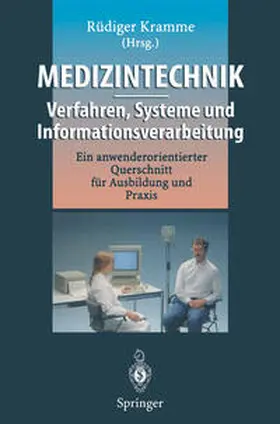 Rüdiger Kramme
(Hrsg.)

MEDIZINTECHNIK

Verfahren, Systeme und Informationsverarbeitung

Ein anwenderorientierter Querschnitt für Ausbildung und Praxis

Springer